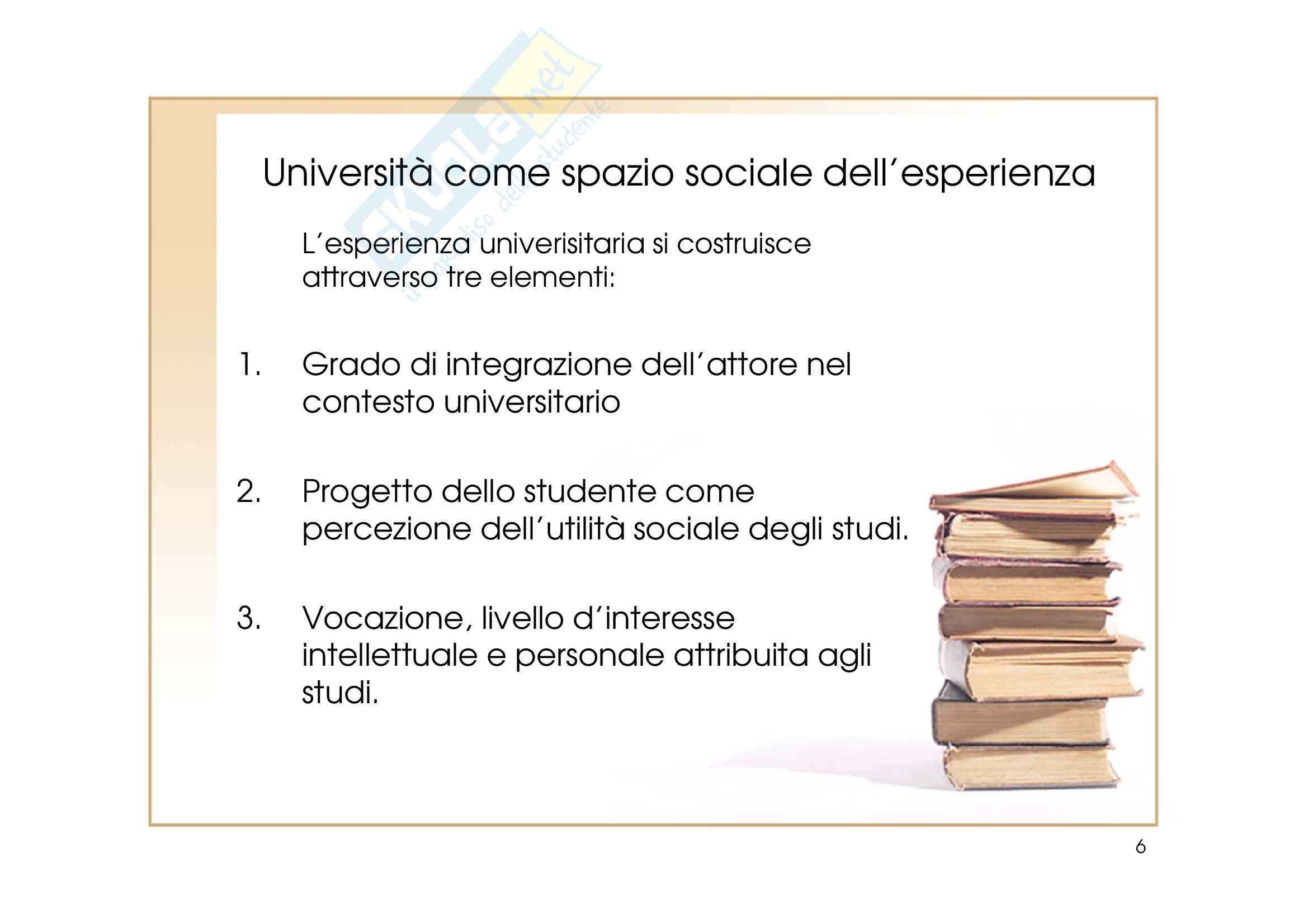 Università come spazio sociale dell'esperienza

L'esperienza univerisitaria si costruisce attraverso tre elementi:

1. Grado di integrazione dell'attore nel contesto universitario

2. Progetto dello studente come percezione dell'utilità sociale degli studi.

3. Vocazione, livello d'interesse intellettuale e personale attribuita agli studi.

6

Skuola.net il paradiso dello studente